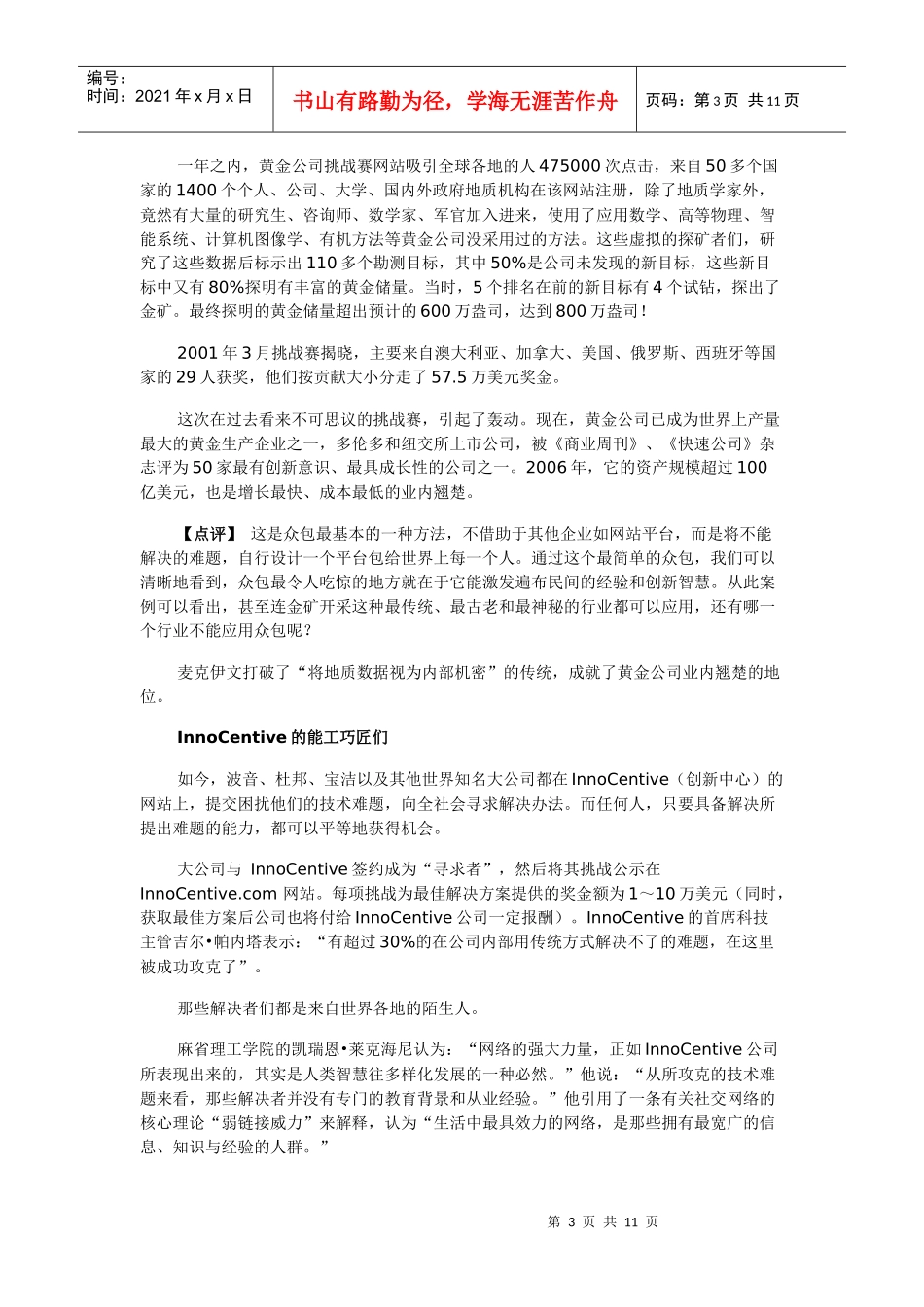 编号：
时间：2021 年 x 月 x 日

书山有路勤为径，学海无涯苦作舟

页码：第 3 页 共 11 页

一年之内，黄金公司挑战赛网站吸引全球各地的人 475000 次点击，来自 50 多个国家的 1400 个个人、公司、大学、国内外政府地质机构在该网站注册，除了地质学家外，竟然有大量的研究生、咨询师、数学家、军官加入进来，使用了应用数学、高等物理、智能系统、计算机图像学、有机方法等黄金公司没采用过的方法。这些虚拟的探矿者们，研究了这些数据后标示出 110 多个勘测目标，其中 50%是公司未发现的新目标，这些新目标中又有 80%探明有丰富的黄金储量。当时，5 个排名在前的新目标有 4 个试钻，探出了金矿。最终探明的黄金储量超出预计的 600 万盎司，达到 800 万盎司！

2001 年 3 月挑战赛揭晓，主要来自澳大利亚、加拿大、美国、俄罗斯、西班牙等国家的 29 人获奖，他们按贡献大小分走了 57.5 万美元奖金。

这次在过去看来不可思议的挑战赛，引起了轰动。现在，黄金公司已成为世界上产量最大的黄金生产企业之一，多伦多和纽交所上市公司，被《商业周刊》、《快速公司》杂志评为 50 家最有创新意识、最具成长性的公司之一。2006 年，它的资产规模超过 100 亿美元，也是增长最快、成本最低的业内翘楚。

【点评】 这是众包最基本的一种方法，不借助于其他企业如网站平台，而是将不能解决的难题，自行设计一个平台包给世界上每一个人。通过这个最简单的众包，我们可以清晰地看到，众包最令人吃惊的地方就在于它能激发遍布民间的经验和创新智慧。从此案例可以看出，甚至连金矿开采这种最传统、最古老和最神秘的行业都可以应用，还有哪一个行业不能应用众包呢？

麦克伊文打破了“将地质数据视为内部机密”的传统，成就了黄金公司业内翘楚的地位。

InnoCentive 的能工巧匠们

如今，波音、杜邦、宝洁以及其他世界知名大公司都在 InnoCentive（创新中心）的网站上，提交困扰他们的技术难题，向全社会寻求解决办法。而任何人，只要具备解决所提出难题的能力，都可以平等地获得机会。

大公司与 InnoCentive 签约成为“寻求者”，然后将其挑战公示在 InnoCentive.com 网站。每项挑战为最佳解决方案提供的奖金额为 1～10 万美元（同时，获取最佳方案后公司也将付给 InnoCentive 公司一定报酬）。InnoCentive 的首席科技主管吉尔•帕内塔表示：“有超过 30%的在公司内部用传统方式解决不了的难题，在这里被成功攻克了”。

那些解决者们都是来自世界各地的陌生人。

麻省理工学院的凯瑞恩•莱克海尼认为：“网络的强大力量，正如 InnoCentive 公司所表现出来的，其实是人类智慧往多样化发展的一种必然。”他说：“从所攻克的技术难题来看，那些解决者并没有专门的教育背景和从业经验。”他引用了一条有关社交网络的核心理论“弱链接威力”来解释，认为“生活中最具效力的网络，是那些拥有最宽广的信息、知识与经验的人群。”

第 3 页 共 11 页